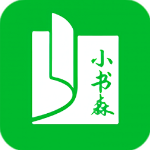 小书森